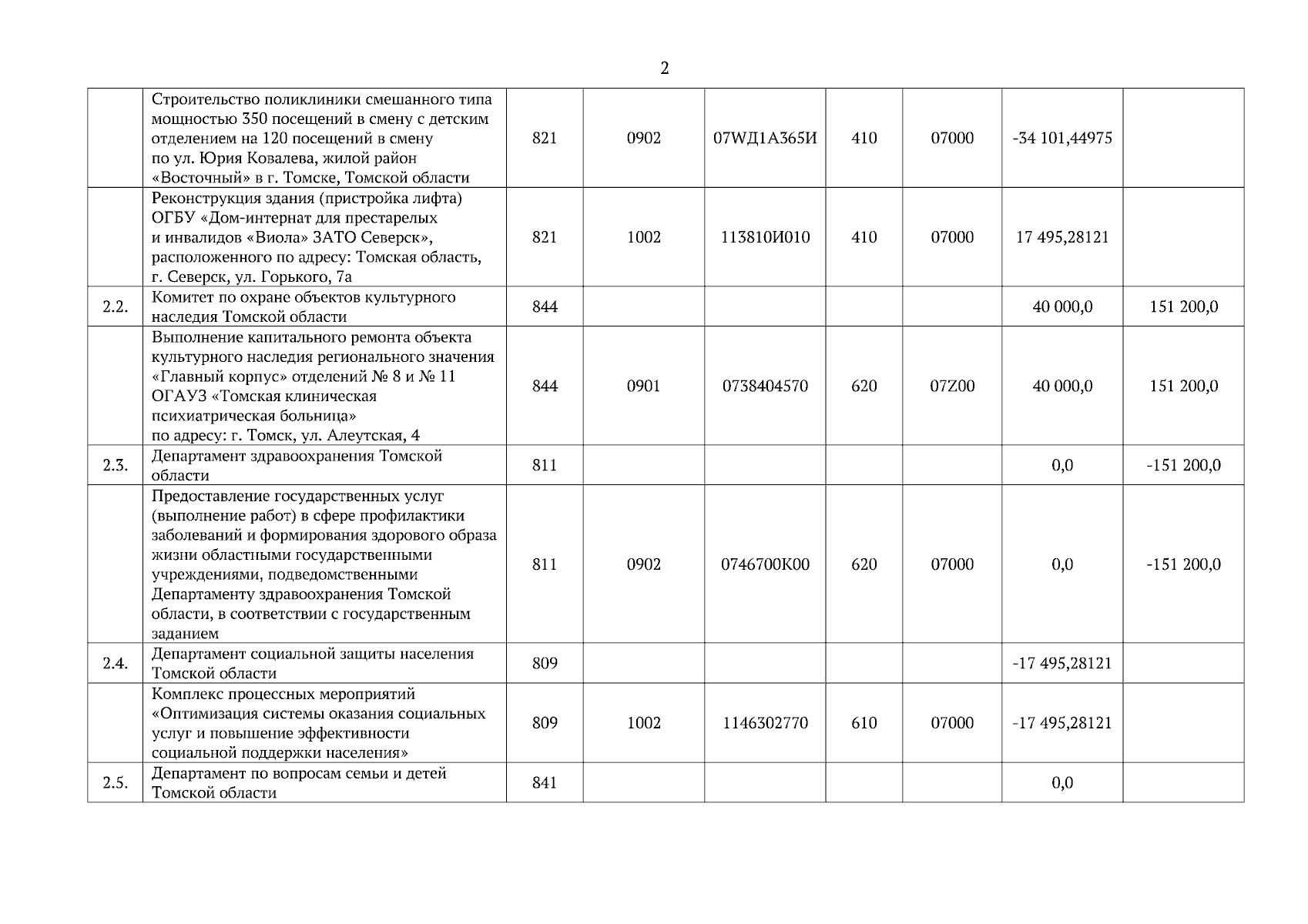 2

|  |  |  |  |  |  |  |  |  |
|---|---|---|---|---|---|---|---|---|
|  | Строительство поликлиники смешанного типа мощностью 350 посещений в смену с детским отделением на 120 посещений в смену по ул. Юрия Ковалева, жилой район «Восточный» в г. Томске, Томской области | 821 | 0902 | 07WД1А365И | 410 | 07000 | -34 101,44975 |  |
|  | Реконструкция здания (пристройка лифта) ОГБУ «Дом-интернат для престарелых и инвалидов «Виола» ЗАТО Северск», расположенного по адресу: Томская область, г. Северск, ул. Горького, 7а | 821 | 1002 | 113810И010 | 410 | 07000 | 17 495,28121 |  |
| 2.2. | Комитет по охране объектов культурного наследия Томской области | 844 |  |  |  |  | 40 000,0 | 151 200,0 |
|  | Выполнение капитального ремонта объекта культурного наследия регионального значения «Главный корпус» отделений № 8 и № 11 ОГАУЗ «Томская клиническая психиатрическая больница» по адресу: г. Томск, ул. Алеутская, 4 | 844 | 0901 | 0738404570 | 620 | 07Z00 | 40 000,0 | 151 200,0 |
| 2.3. | Департамент здравоохранения Томской области | 811 |  |  |  |  | 0,0 | -151 200,0 |
|  | Предоставление государственных услуг (выполнение работ) в сфере профилактики заболеваний и формирования здорового образа жизни областными государственными учреждениями, подведомственными Департаменту здравоохранения Томской области, в соответствии с государственным заданием | 811 | 0902 | 0746700К00 | 620 | 07000 | 0,0 | -151 200,0 |
| 2.4. | Департамент социальной защиты населения Томской области | 809 |  |  |  |  | -17 495,28121 |  |
|  | Комплекс процессных мероприятий «Оптимизация системы оказания социальных услуг и повышение эффективности социальной поддержки населения» | 809 | 1002 | 1146302770 | 610 | 07000 | -17 495,28121 |  |
| 2.5. | Департамент по вопросам семьи и детей Томской области | 841 |  |  |  |  | 0,0 |  |